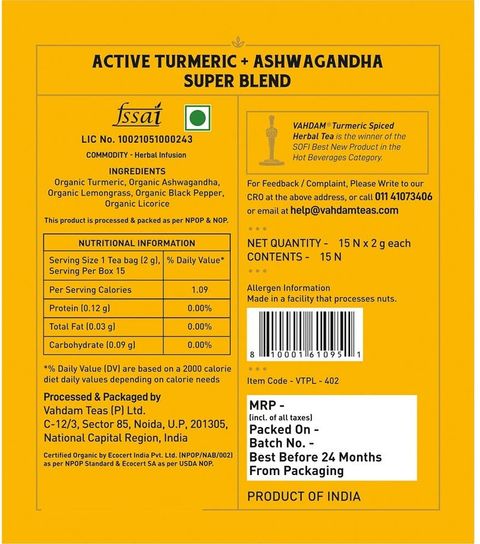 ACTIVE TURMERIC + ASHWAGANDHA SUPER BLEND

fssai

LIC No. 10021051000243

COMMODITY - Herbal Infusion

INGREDIENTS
Organic Turmeric, Organic Ashwagandha, Organic Lemongrass, Organic Black Pepper, Organic Licorice

This product is processed & packed as per NPOP & NOP.

| NUTRITIONAL INFORMATION | |
|---|---|
| Serving Size 1 Tea bag (2 g), Serving Per Box 15 | % Daily Value* |
| Per Serving Calories | 1.09 |
| Protein (0.12 g) | 0.00% |
| Total Fat (0.03 g) | 0.00% |
| Carbohydrate (0.09 g) | 0.00% |

*% Daily Value (DV) are based on a 2000 calorie diet daily values depending on calorie needs

Processed & Packaged by
Vahdam Teas (P) Ltd.
C-12/3, Sector 85, Noida, U.P, 201305, National Capital Region, India

Certified Organic by Ecocert India Pvt. Ltd. (NPOP/NAB/002) as per NPOP Standard & Ecocert SA as per USDA NOP.

VAHDAM® Turmeric Spiced Herbal Tea is the winner of the SOFI Best New Product in the Hot Beverages Category.

For Feedback / Complaint, Please Write to our CRO at the above address, or call 011 41073406 or email at help@vahdamteas.com

NET QUANTITY - 15 N x 2 g each
CONTENTS - 15 N

Allergen Information
Made in a facility that processes nuts.

8 10001 61095 1

Item Code - VTPL - 402

MRP -
(incl. of all taxes)
Packed On -
Batch No. -
Best Before 24 Months From Packaging

PRODUCT OF INDIA